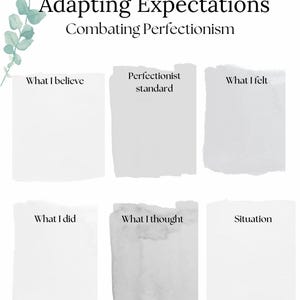 Adapting Expectations
Combating Perfectionism

What I believe

Perfectionist standard

What I felt

What I did

What I thought

Situation